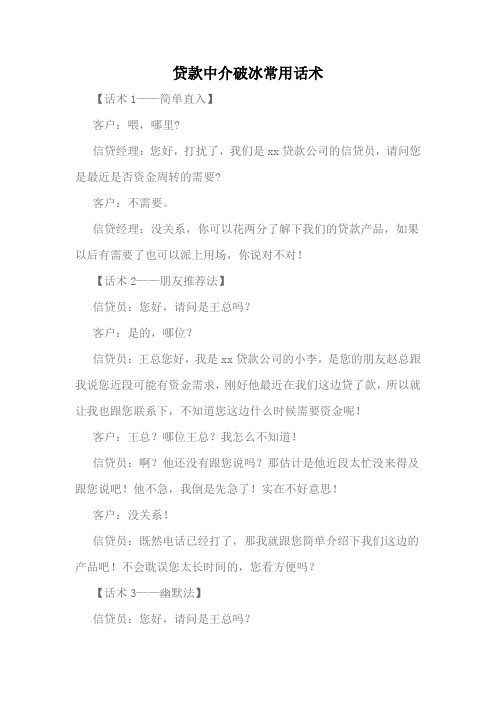 贷款中介破冰常用话术

【话术 1——简单直入】

客户：喂，哪里?

信贷经理：您好，打扰了，我们是 xx 贷款公司的信贷员，请问您是最近是否资金周转的需要?

客户：不需要。

信贷经理：没关系，你可以花两分了解下我们的贷款产品，如果以后有需要了也可以派上用场，你说对不对！

【话术 2——朋友推荐法】

信贷员：您好，请问是王总吗?

客户：是的，哪位?

信贷员：王总您好，我是 xx 贷款公司的小李，是您的朋友赵总跟我说您近段可能有资金需求，刚好他最近在我们这边贷了款，所以就让我也跟您联系下，不知道您这边什么时候需要资金呢！

客户：王总？哪位王总？我怎么不知道！

信贷员：啊？他还没有跟您说吗？那估计是他近段太忙没来得及跟您说吧！他不急，我倒是先急了！实在不好意思！

客户：没关系！

信贷员：既然电话已经打了，那我就跟您简单介绍下我们这边的产品吧！不会耽误您太长时间的，您看方便吗？

【话术 3——幽默法】

信贷员：您好，请问是王总吗?